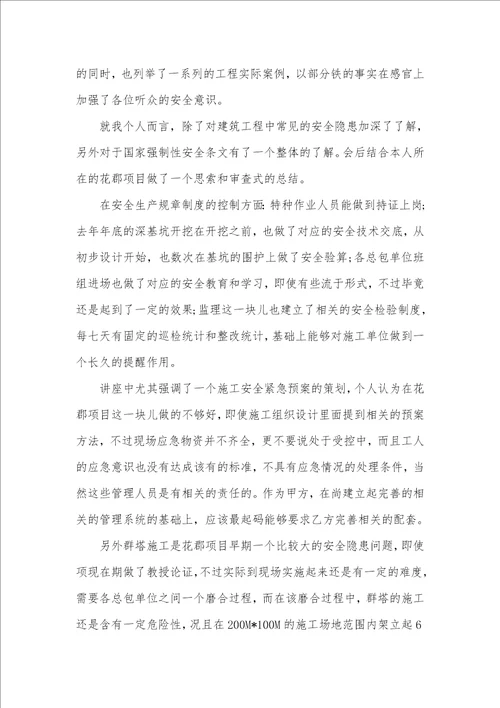 的同时，也列举了一系列的工程实际案例，以部分铁的事实在感官上加强了各位听众的安全意识。

就我个人而言，除了对建筑工程中常见的安全隐患加深了了解，另外对于国家强制性安全条文有了一个整体的了解。会后结合本人所在的花郡项目做了一个思索和审查式的总结。

在安全生产规章制度的控制方面：特种作业人员能做到持证上岗；去年年底的深基坑开挖在开挖之前，也做了对应的安全技术交底，从初步设计开始，也数次在基坑的围护上做了安全验算；各总包单位班组进场也做了对应的安全教育和学习，即使有些流于形式，不过毕竟还是起到了一定的效果；监理这一块儿也建立了相关的安全检验制度，每七天有固定的巡检统计和整改统计，基础上能够对施工单位做到一个长久的提醒作用。

讲座中尤其强调了一个施工安全紧急预案的策划，个人认为在花郡项目这一块儿做的不够好，即使施工组织设计里面提到相关的预案方法，不过现场应急物资并不齐全，更不要说处于受控中，而且工人的应急意识也没有达成该有的标准，不具有应急情况的处理条件，当然这些管理人员是有相关的责任的。作为甲方，在尚建立起完善的相关的管理系统的基础上，应该最起码能够要求乙方完善相关的配套。

另外群塔施工是花郡项目早期一个比较大的安全隐患问题，即使项现在期做了教授论证，不过实际到现场实施起来还是有一定的难度，需要各总包单位之间一个磨合过程，而在该磨合过程中，群塔的施工还是含有一定危险性，况且在200M*100M的施工场地范围内架立起6